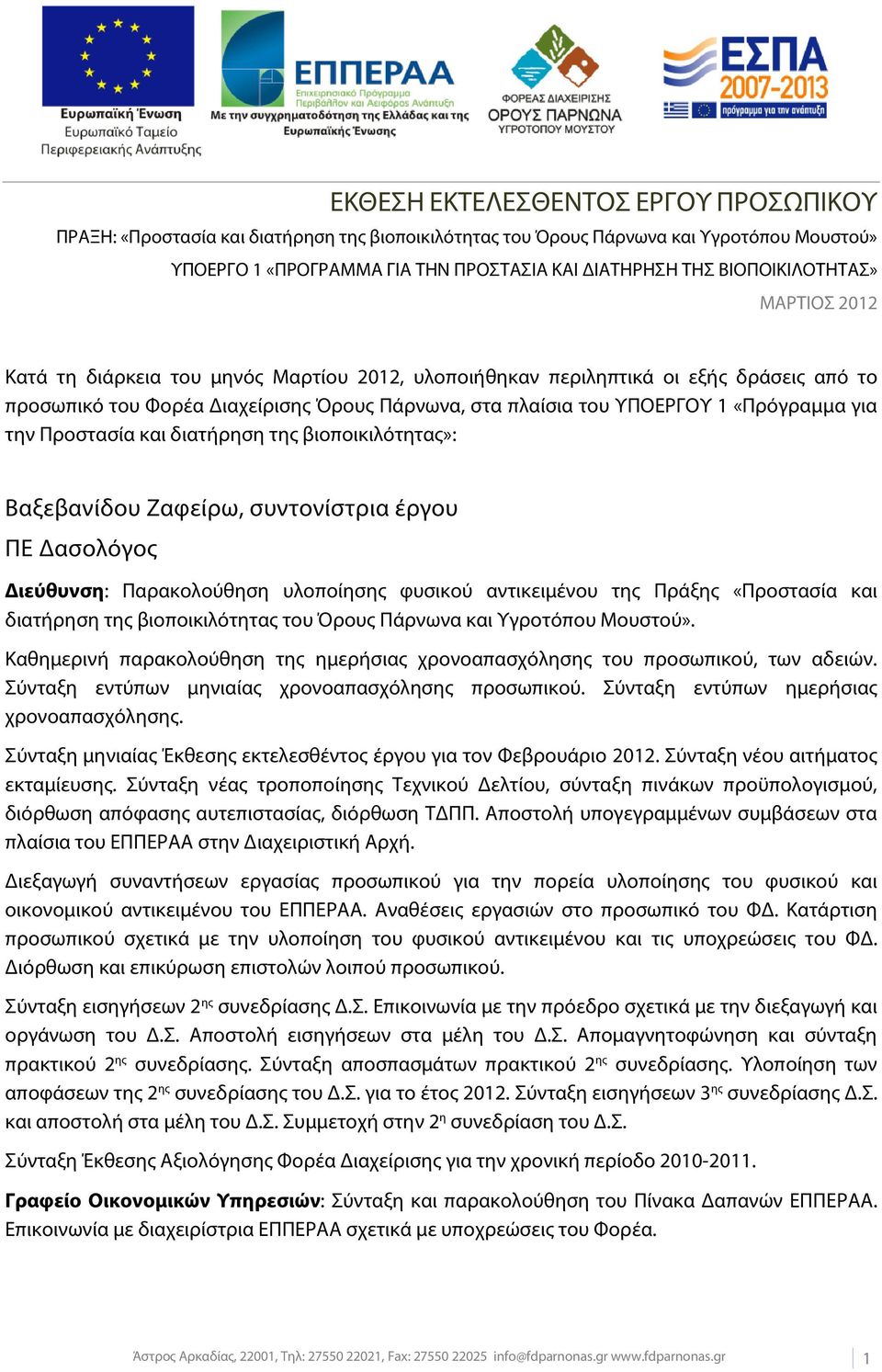 Ευρωπαϊκή Ένωση
Ευρωπαϊκό Ταμείο
Περιφερειακής Ανάπτυξης

ΕΠΠΕΡΑΑ
Επιχειρησιακό Πρόγραμμα
Περιβάλλον και Αειφόρος Ανάπτυξη
Με την συγχρηματοδότηση της Ελλάδας και της Ευρωπαϊκής Ένωσης

ΦΟΡΕΑΣ ΔΙΑΧΕΙΡΙΣΗΣ
ΟΡΟΥΣ ΠΑΡΝΩΝΑ
ΥΓΡΟΤΟΠΟΥ ΜΟΥΣΤΟΥ

ΕΣΠΑ
2007-2013
πρόγραμμα για την ανάπτυξη

ΕΚΘΕΣΗ ΕΚΤΕΛΕΣΘΕΝΤΟΣ ΕΡΓΟΥ ΠΡΟΣΩΠΙΚΟΥ
ΠΡΑΞΗ: «Προστασία και διατήρηση της βιοποικιλότητας του Όρους Πάρνωνα και Υγροτόπου Μουστού»
ΥΠΟΕΡΓΟ 1 «ΠΡΟΓΡΑΜΜΑ ΓΙΑ ΤΗΝ ΠΡΟΣΤΑΣΙΑ ΚΑΙ ΔΙΑΤΗΡΗΣΗ ΤΗΣ ΒΙΟΠΟΙΚΙΛΟΤΗΤΑΣ»
ΜΑΡΤΙΟΣ 2012

Κατά τη διάρκεια του μηνός Μαρτίου 2012, υλοποιήθηκαν περιληπτικά οι εξής δράσεις από το προσωπικό του Φορέα Διαχείρισης Όρους Πάρνωνα, στα πλαίσια του ΥΠΟΕΡΓΟΥ 1 «Πρόγραμμα για την Προστασία και διατήρηση της βιοποικιλότητας»:

Βαξεβανίδου Ζαφείρω, συντονίστρια έργου
ΠΕ Δασολόγος

Διεύθυνση: Παρακολούθηση υλοποίησης φυσικού αντικειμένου της Πράξης «Προστασία και διατήρηση της βιοποικιλότητας του Όρους Πάρνωνα και Υγροτόπου Μουστού».

Καθημερινή παρακολούθηση της ημερήσιας χρονοαπασχόλησης του προσωπικού, των αδειών. Σύνταξη εντύπων μηνιαίας χρονοαπασχόλησης προσωπικού. Σύνταξη εντύπων ημερήσιας χρονοαπασχόλησης.

Σύνταξη μηνιαίας Έκθεσης εκτελεσθέντος έργου για τον Φεβρουάριο 2012. Σύνταξη νέου αιτήματος εκταμίευσης. Σύνταξη νέας τροποποίησης Τεχνικού Δελτίου, σύνταξη πινάκων προϋπολογισμού, διόρθωση απόφασης αυτεπιστασίας, διόρθωση ΤΔΠΠ. Αποστολή υπογεγραμμένων συμβάσεων στα πλαίσια του ΕΠΠΕΡΑΑ στην Διαχειριστική Αρχή.

Διεξαγωγή συναντήσεων εργασίας προσωπικού για την πορεία υλοποίησης του φυσικού και οικονομικού αντικειμένου του ΕΠΠΕΡΑΑ. Αναθέσεις εργασιών στο προσωπικό του ΦΔ. Κατάρτιση προσωπικού σχετικά με την υλοποίηση του φυσικού αντικειμένου και τις υποχρεώσεις του ΦΔ. Διόρθωση και επικύρωση επιστολών λοιπού προσωπικού.

Σύνταξη εισηγήσεων 2$^{ης}$ συνεδρίασης Δ.Σ. Επικοινωνία με την πρόεδρο σχετικά με την διεξαγωγή και οργάνωση του Δ.Σ. Αποστολή εισηγήσεων στα μέλη του Δ.Σ. Απομαγνητοφώνηση και σύνταξη πρακτικού 2$^{ης}$ συνεδρίασης. Σύνταξη αποσπασμάτων πρακτικού 2$^{ης}$ συνεδρίασης. Υλοποίηση των αποφάσεων της 2$^{ης}$ συνεδρίασης του Δ.Σ. για το έτος 2012. Σύνταξη εισηγήσεων 3$^{ης}$ συνεδρίασης Δ.Σ. και αποστολή στα μέλη του Δ.Σ. Συμμετοχή στην 2$^{η}$ συνεδρίαση του Δ.Σ.

Σύνταξη Έκθεσης Αξιολόγησης Φορέα Διαχείρισης για την χρονική περίοδο 2010-2011.

Γραφείο Οικονομικών Υπηρεσιών: Σύνταξη και παρακολούθηση του Πίνακα Δαπανών ΕΠΠΕΡΑΑ. Επικοινωνία με διαχειρίστρια ΕΠΠΕΡΑΑ σχετικά με υποχρεώσεις του Φορέα.

Άστρος Αρκαδίας, 22001, Τηλ: 27550 22021, Fax: 27550 22025 info@fdparnonas.gr www.fdparnonas.gr 1